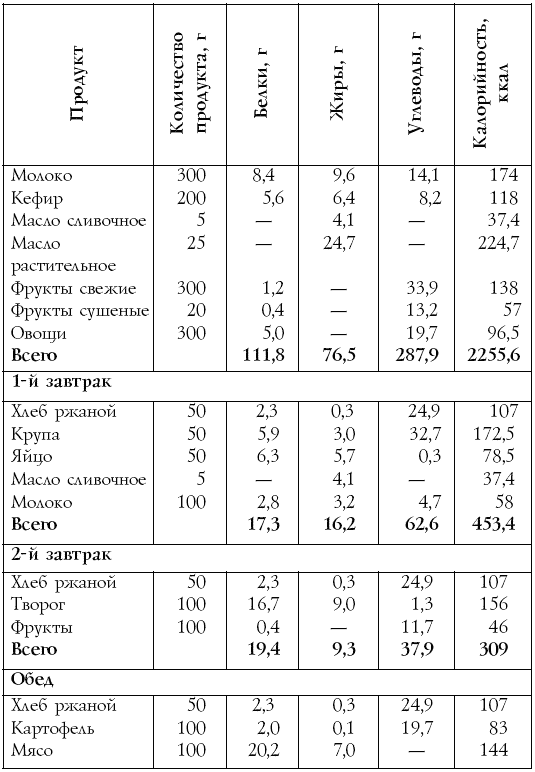 | Продукт | Количество продукта, г | Белки, г | Жиры, г | Углеводы, г | Калорийность, ккал |
|---|---|---|---|---|---|
| Молоко | 300 | 8,4 | 9,6 | 14,1 | 174 |
| Кефир | 200 | 5,6 | 6,4 | 8,2 | 118 |
| Масло сливочное | 5 | — | 4,1 | — | 37,4 |
| Масло растительное | 25 | — | 24,7 | — | 224,7 |
| Фрукты свежие | 300 | 1,2 | — | 33,9 | 138 |
| Фрукты сушеные | 20 | 0,4 | — | 13,2 | 57 |
| Овощи | 300 | 5,0 | — | 19,7 | 96,5 |
| **Всего** | | **111,8** | **76,5** | **287,9** | **2255,6** |
| **1-й завтрак** | | | | | |
| Хлеб ржаной | 50 | 2,3 | 0,3 | 24,9 | 107 |
| Крупа | 50 | 5,9 | 3,0 | 32,7 | 172,5 |
| Яйцо | 50 | 6,3 | 5,7 | 0,3 | 78,5 |
| Масло сливочное | 5 | — | 4,1 | — | 37,4 |
| Молоко | 100 | 2,8 | 3,2 | 4,7 | 58 |
| **Всего** | | **17,3** | **16,2** | **62,6** | **453,4** |
| **2-й завтрак** | | | | | |
| Хлеб ржаной | 50 | 2,3 | 0,3 | 24,9 | 107 |
| Творог | 100 | 16,7 | 9,0 | 1,3 | 156 |
| Фрукты | 100 | 0,4 | — | 11,7 | 46 |
| **Всего** | | **19,4** | **9,3** | **37,9** | **309** |
| **Обед** | | | | | |
| Хлеб ржаной | 50 | 2,3 | 0,3 | 24,9 | 107 |
| Картофель | 100 | 2,0 | 0,1 | 19,7 | 83 |
| Мясо | 100 | 20,2 | 7,0 | — | 144 |